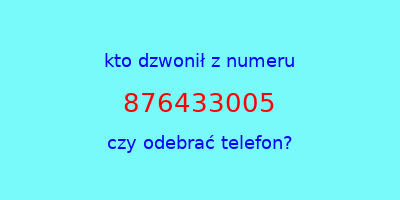 kto dzwonił z numeru

876433005

czy odebrać telefon?